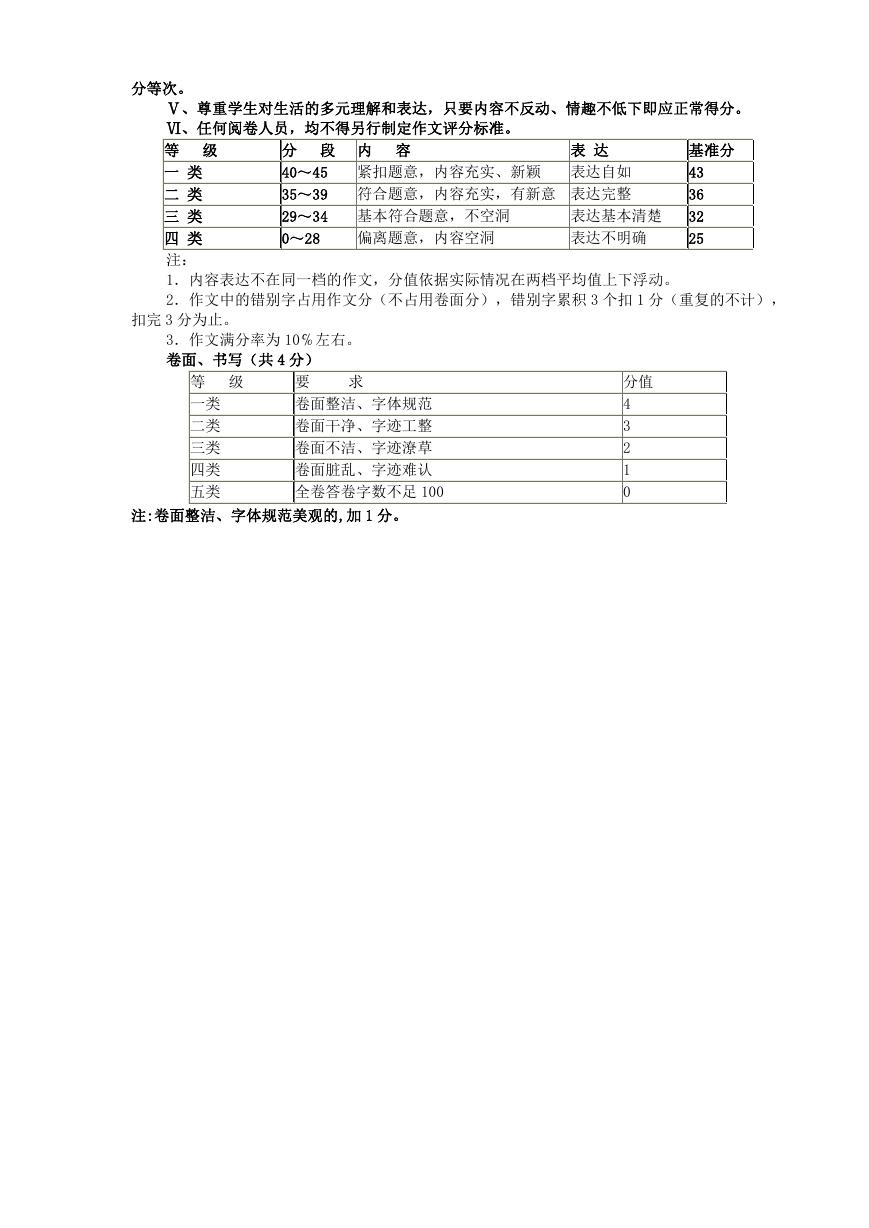 分等次。

Ⅴ、尊重学生对生活的多元理解和表达，只要内容不反动、情趣不低下即应正常得分。

Ⅵ、任何阅卷人员，均不得另行制定作文评分标准。

| 等　级 | 分　段 | 内　容 | 表 达 | 基准分 |
|---|---|---|---|---|
| 一 类 | 40～45 | 紧扣题意，内容充实、新颖 | 表达自如 | 43 |
| 二 类 | 35～39 | 符合题意，内容充实，有新意 | 表达完整 | 36 |
| 三 类 | 29～34 | 基本符合题意，不空洞 | 表达基本清楚 | 32 |
| 四 类 | 0～28 | 偏离题意，内容空洞 | 表达不明确 | 25 |

注：

1．内容表达不在同一档的作文，分值依据实际情况在两档平均值上下浮动。

2．作文中的错别字占用作文分（不占用卷面分），错别字累积 3 个扣 1 分（重复的不计），扣完 3 分为止。

3．作文满分率为 10％左右。

卷面、书写（共 4 分）

| 等　级 | 要　求 | 分值 |
|---|---|---|
| 一类 | 卷面整洁、字体规范 | 4 |
| 二类 | 卷面干净、字迹工整 | 3 |
| 三类 | 卷面不洁、字迹潦草 | 2 |
| 四类 | 卷面脏乱、字迹难认 | 1 |
| 五类 | 全卷答卷字数不足 100 | 0 |

注:卷面整洁、字体规范美观的,加 1 分。